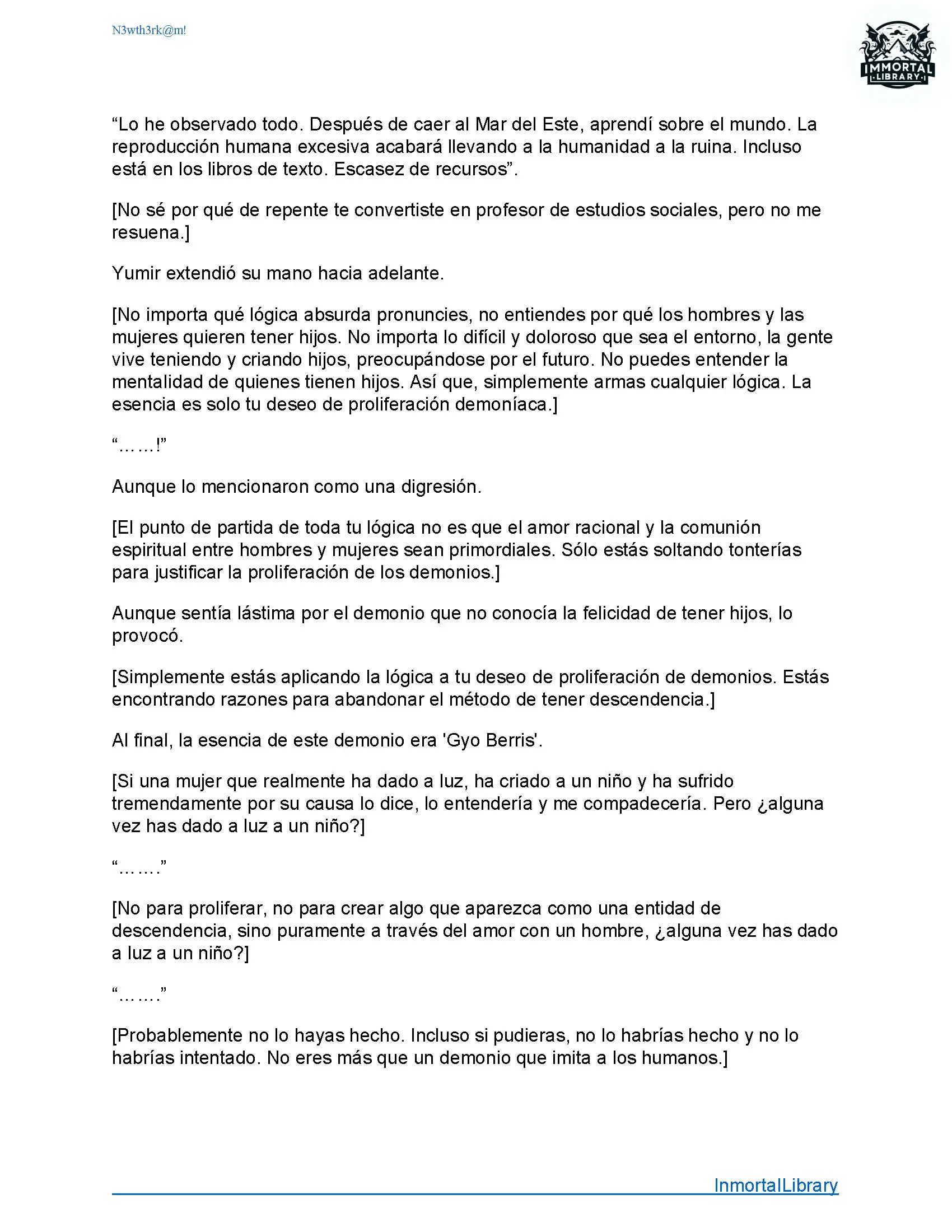 N3wth3rk@m!

IMMORTAL LIBRARY

“Lo he observado todo. Después de caer al Mar del Este, aprendí sobre el mundo. La reproducción humana excesiva acabará llevando a la humanidad a la ruina. Incluso está en los libros de texto. Escasez de recursos”.

[No sé por qué de repente te convertiste en profesor de estudios sociales, pero no me resuena.]

Yumir extendió su mano hacia adelante.

[No importa qué lógica absurda pronuncies, no entiendes por qué los hombres y las mujeres quieren tener hijos. No importa lo difícil y doloroso que sea el entorno, la gente vive teniendo y criando hijos, preocupándose por el futuro. No puedes entender la mentalidad de quienes tienen hijos. Así que, simplemente armas cualquier lógica. La esencia es solo tu deseo de proliferación demoníaca.]

“……!”

Aunque lo mencionaron como una digresión.

[El punto de partida de toda tu lógica no es que el amor racional y la comunión espiritual entre hombres y mujeres sean primordiales. Sólo estás soltando tonterías para justificar la proliferación de los demonios.]

Aunque sentía lástima por el demonio que no conocía la felicidad de tener hijos, lo provocó.

[Simplemente estás aplicando la lógica a tu deseo de proliferación de demonios. Estás encontrando razones para abandonar el método de tener descendencia.]

Al final, la esencia de este demonio era 'Gyo Berris'.

[Si una mujer que realmente ha dado a luz, ha criado a un niño y ha sufrido tremendamente por su causa lo dice, lo entendería y me compadecería. Pero ¿alguna vez has dado a luz a un niño?]

“…….”

[No para proliferar, no para crear algo que aparezca como una entidad de descendencia, sino puramente a través del amor con un hombre, ¿alguna vez has dado a luz a un niño?]

“…….”

[Probablemente no lo hayas hecho. Incluso si pudieras, no lo habrías hecho y no lo habrías intentado. No eres más que un demonio que imita a los humanos.]

InmortalLibrary